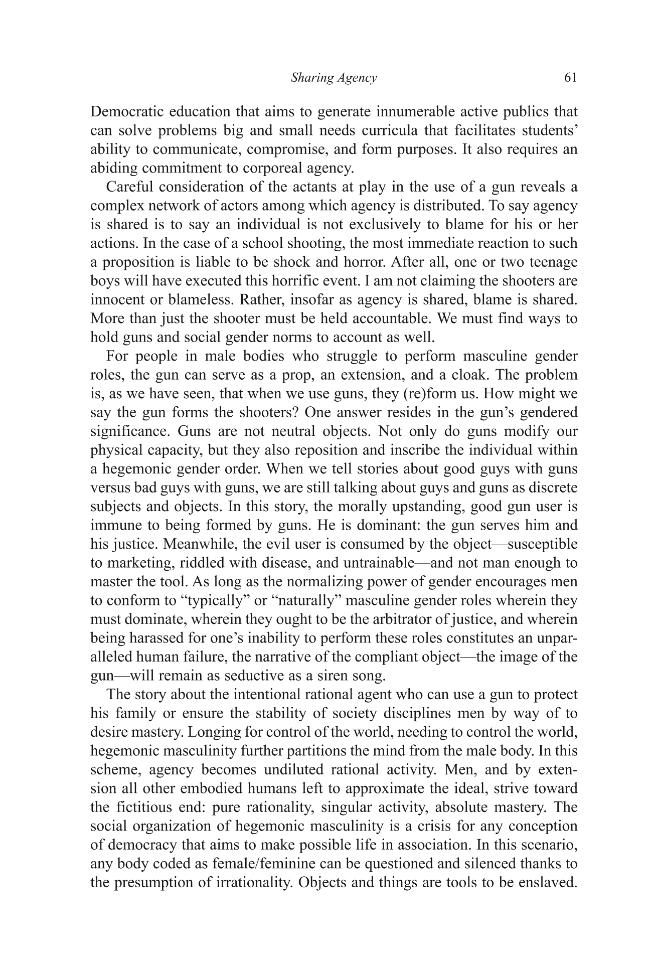 Sharing Agency 61

Democratic education that aims to generate innumerable active publics that can solve problems big and small needs curricula that facilitates students' ability to communicate, compromise, and form purposes. It also requires an abiding commitment to corporeal agency.

Careful consideration of the actants at play in the use of a gun reveals a complex network of actors among which agency is distributed. To say agency is shared is to say an individual is not exclusively to blame for his or her actions. In the case of a school shooting, the most immediate reaction to such a proposition is liable to be shock and horror. After all, one or two teenage boys will have executed this horrific event. I am not claiming the shooters are innocent or blameless. Rather, insofar as agency is shared, blame is shared. More than just the shooter must be held accountable. We must find ways to hold guns and social gender norms to account as well.

For people in male bodies who struggle to perform masculine gender roles, the gun can serve as a prop, an extension, and a cloak. The problem is, as we have seen, that when we use guns, they (re)form us. How might we say the gun forms the shooters? One answer resides in the gun's gendered significance. Guns are not neutral objects. Not only do guns modify our physical capacity, but they also reposition and inscribe the individual within a hegemonic gender order. When we tell stories about good guys with guns versus bad guys with guns, we are still talking about guys and guns as discrete subjects and objects. In this story, the morally upstanding, good gun user is immune to being formed by guns. He is dominant: the gun serves him and his justice. Meanwhile, the evil user is consumed by the object—susceptible to marketing, riddled with disease, and untrainable—and not man enough to master the tool. As long as the normalizing power of gender encourages men to conform to "typically" or "naturally" masculine gender roles wherein they must dominate, wherein they ought to be the arbitrator of justice, and wherein being harassed for one's inability to perform these roles constitutes an unparalleled human failure, the narrative of the compliant object—the image of the gun—will remain as seductive as a siren song.

The story about the intentional rational agent who can use a gun to protect his family or ensure the stability of society disciplines men by way of to desire mastery. Longing for control of the world, needing to control the world, hegemonic masculinity further partitions the mind from the male body. In this scheme, agency becomes undiluted rational activity. Men, and by extension all other embodied humans left to approximate the ideal, strive toward the fictitious end: pure rationality, singular activity, absolute mastery. The social organization of hegemonic masculinity is a crisis for any conception of democracy that aims to make possible life in association. In this scenario, any body coded as female/feminine can be questioned and silenced thanks to the presumption of irrationality. Objects and things are tools to be enslaved.